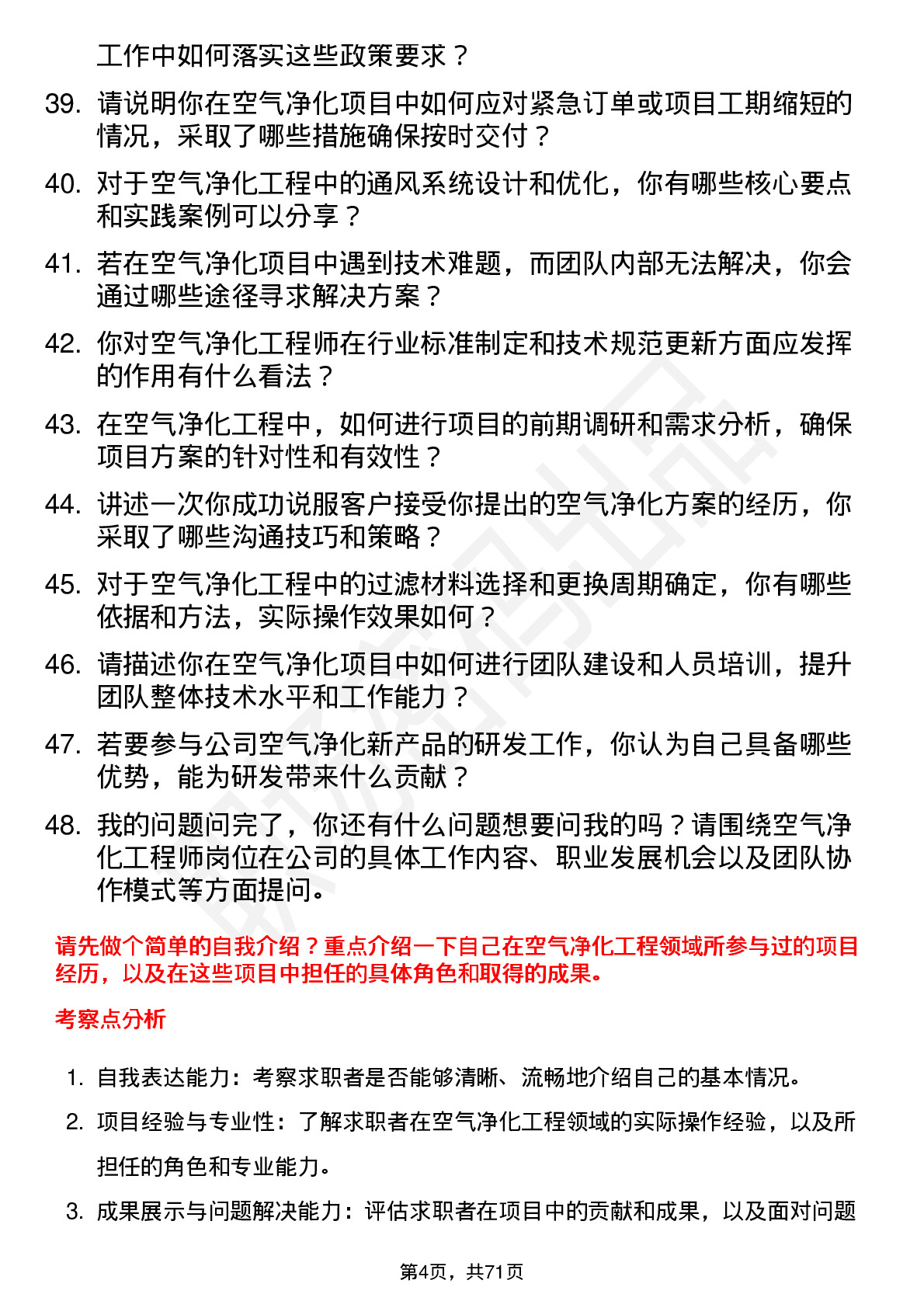 工作中如何落实这些政策要求？

39. 请说明你在空气净化项目中如何应对紧急订单或项目工期缩短的情况，采取了哪些措施确保按时交付？

40. 对于空气净化工程中的通风系统设计和优化，你有哪些核心要点和实践案例可以分享？

41. 若在空气净化项目中遇到技术难题，而团队内部无法解决，你会通过哪些途径寻求解决方案？

42. 你对空气净化工程师在行业标准制定和技术规范更新方面应发挥的作用有什么看法？

43. 在空气净化工程中，如何进行项目的前期调研和需求分析，确保项目方案的针对性和有效性？

44. 讲述一次你成功说服客户接受你提出的空气净化方案的经历，你采取了哪些沟通技巧和策略？

45. 对于空气净化工程中的过滤材料选择和更换周期确定，你有哪些依据和方法，实际操作效果如何？

46. 请描述你在空气净化项目中如何进行团队建设和人员培训，提升团队整体技术水平和工作能力？

47. 若要参与公司空气净化新产品的研发工作，你认为自己具备哪些优势，能为研发带来什么贡献？

48. 我的问题问完了，你还有什么问题想要问我的吗？请围绕空气净化工程师岗位在公司的具体工作内容、职业发展机会以及团队协作模式等方面提问。

请先做个简单的自我介绍？重点介绍一下自己在空气净化工程领域所参与过的项目经历，以及在这些项目中担任的具体角色和取得的成果。

考察点分析

1. 自我表达能力：考察求职者是否能够清晰、流畅地介绍自己的基本情况。

2. 项目经验与专业性：了解求职者在空气净化工程领域的实际操作经验，以及所担任的角色和专业能力。

3. 成果展示与问题解决能力：评估求职者在项目中的贡献和成果，以及面对问题

第4页，共71页